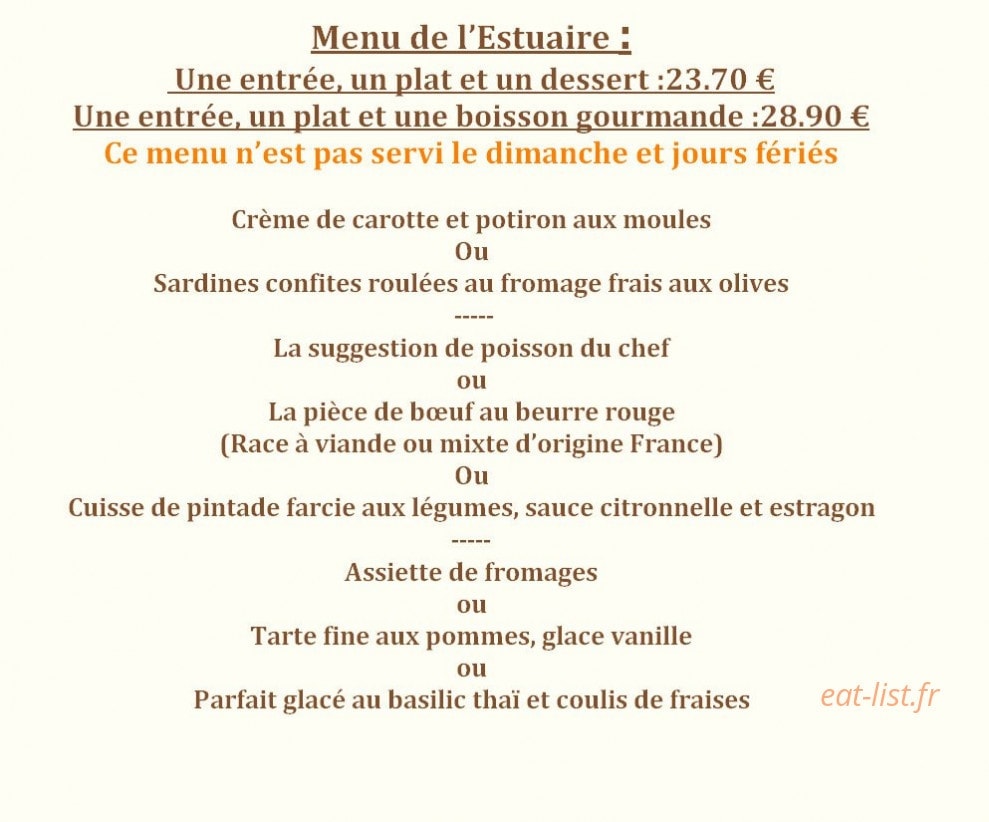 Menu de l'Estuaire :
Une entrée, un plat et un dessert :23.70 €
Une entrée, un plat et une boisson gourmande :28.90 €
Ce menu n'est pas servi le dimanche et jours fériés

Crème de carotte et potiron aux moules
Ou
Sardines confites roulées au fromage frais aux olives
-----
La suggestion de poisson du chef
ou
La pièce de bœuf au beurre rouge
(Race à viande ou mixte d'origine France)
Ou
Cuisse de pintade farcie aux légumes, sauce citronnelle et estragon
-----
Assiette de fromages
ou
Tarte fine aux pommes, glace vanille
ou
Parfait glacé au basilic thaï et coulis de fraises

eat-list.fr